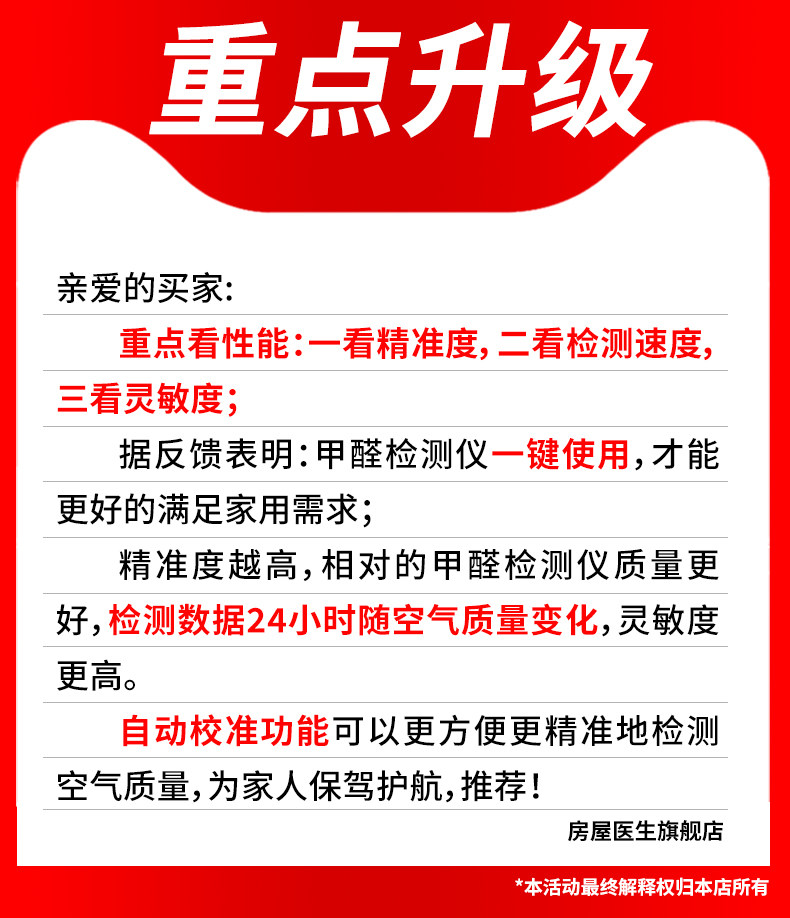 重点升级

亲爱的买家:

重点看性能:一看精准度,二看检测速度,三看灵敏度;

据反馈表明:甲醛检测仪一键使用,才能更好的满足家用需求;

精准度越高,相对的甲醛检测仪质量更好,检测数据24小时随空气质量变化,灵敏度更高。

自动校准功能可以更方便更精准地检测空气质量,为家人保驾护航,推荐!

房屋医生旗舰店

*本活动最终解释权归本店所有